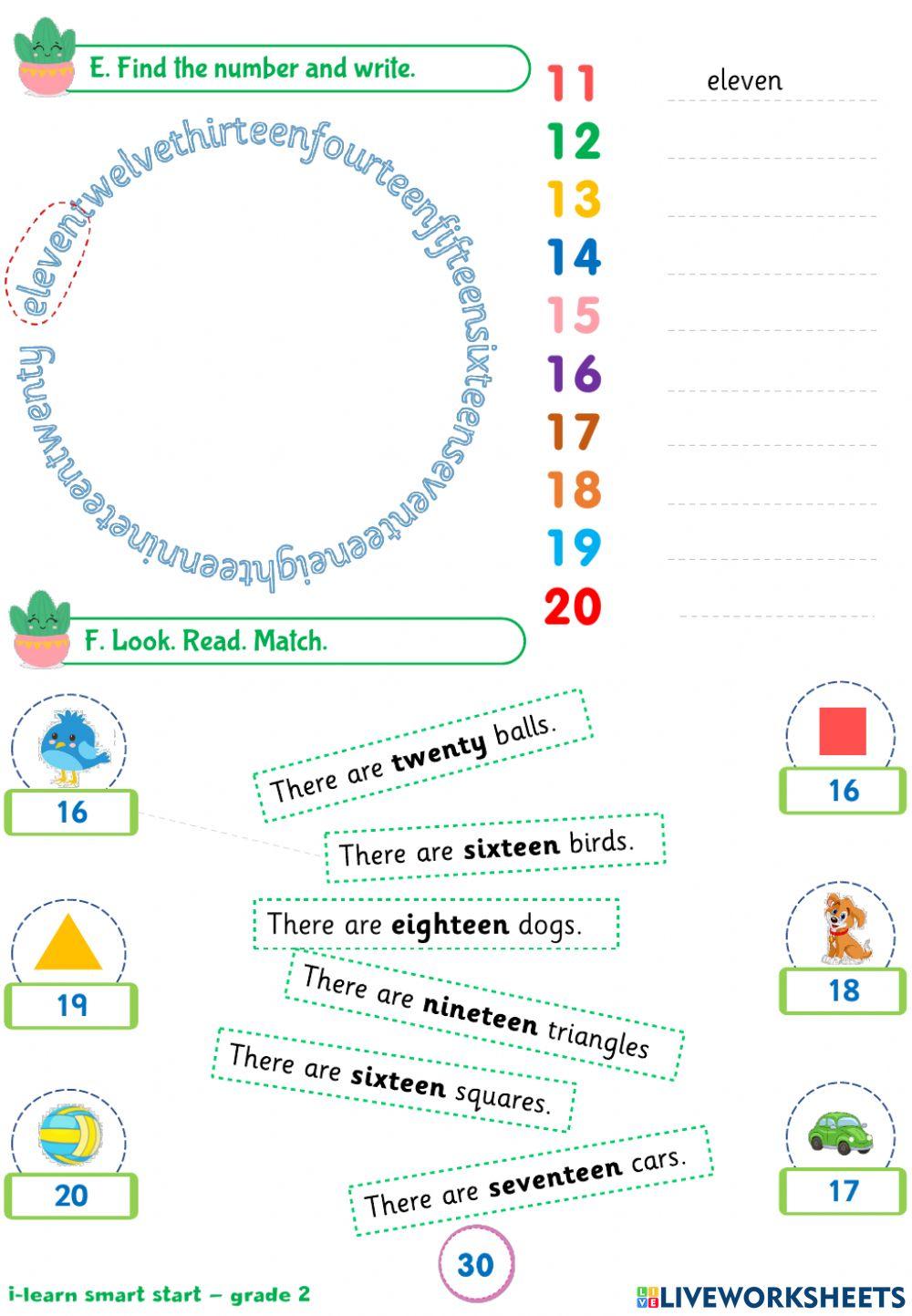 E. Find the number and write.

eleventwelvethirteenfourteenfifteensixteenseventeeneighteennineteentwenty

11 eleven
12
13
14
15
16
17
18
19
20

F. Look. Read. Match.

16

19

20

There are **twenty** balls.

There are **sixteen** birds.

There are **eighteen** dogs.

There are **nineteen** triangles

There are **sixteen** squares.

There are **seventeen** cars.

16

18

17

30

i-learn smart start – grade 2

LIVEWORKSHEETS